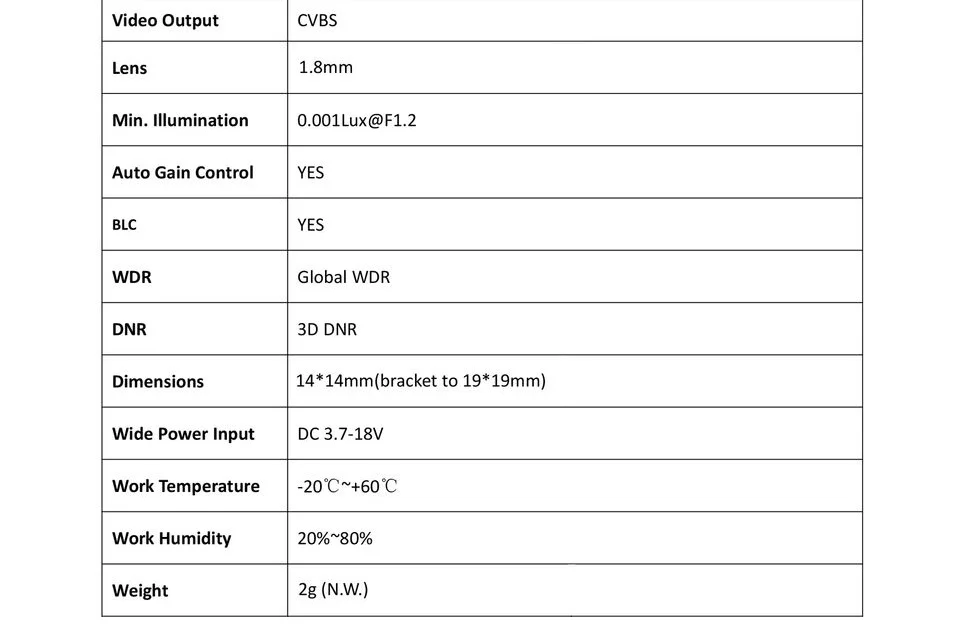 | Video Output | CVBS |
|---|---|
| Lens | 1.8mm |
| Min. Illumination | 0.001Lux@F1.2 |
| Auto Gain Control | YES |
| BLC | YES |
| WDR | Global WDR |
| DNR | 3D DNR |
| Dimensions | 14*14mm(bracket to 19*19mm) |
| Wide Power Input | DC 3.7-18V |
| Work Temperature | -20℃~+60℃ |
| Work Humidity | 20%~80% |
| Weight | 2g (N.W.) |